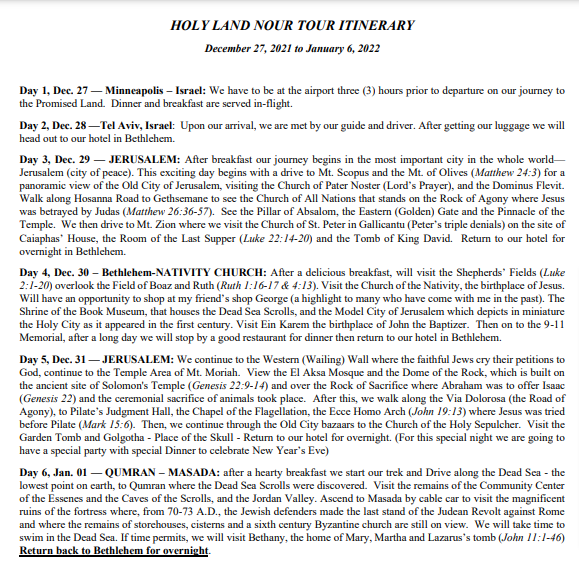 HOLY LAND NOUR TOUR ITINERARY

December 27, 2021 to January 6, 2022

Day 1, Dec. 27 — Minneapolis – Israel: We have to be at the airport three (3) hours prior to departure on our journey to the Promised Land. Dinner and breakfast are served in-flight.

Day 2, Dec. 28 —Tel Aviv, Israel: Upon our arrival, we are met by our guide and driver. After getting our luggage we will head out to our hotel in Bethlehem.

Day 3, Dec. 29 — JERUSALEM: After breakfast our journey begins in the most important city in the whole world—Jerusalem (city of peace). This exciting day begins with a drive to Mt. Scopus and the Mt. of Olives (Matthew 24:3) for a panoramic view of the Old City of Jerusalem, visiting the Church of Pater Noster (Lord's Prayer), and the Dominus Flevit. Walk along Hosanna Road to Gethsemane to see the Church of All Nations that stands on the Rock of Agony where Jesus was betrayed by Judas (Matthew 26:36-57). See the Pillar of Absalom, the Eastern (Golden) Gate and the Pinnacle of the Temple. We then drive to Mt. Zion where we visit the Church of St. Peter in Gallicantu (Peter's triple denials) on the site of Caiaphas' House, the Room of the Last Supper (Luke 22:14-20) and the Tomb of King David. Return to our hotel for overnight in Bethlehem.

Day 4, Dec. 30 – Bethlehem-NATIVITY CHURCH: After a delicious breakfast, will visit the Shepherds' Fields (Luke 2:1-20) overlook the Field of Boaz and Ruth (Ruth 1:16-17 & 4:13). Visit the Church of the Nativity, the birthplace of Jesus. Will have an opportunity to shop at my friend's shop George (a highlight to many who have come with me in the past). The Shrine of the Book Museum, that houses the Dead Sea Scrolls, and the Model City of Jerusalem which depicts in miniature the Holy City as it appeared in the first century. Visit Ein Karem the birthplace of John the Baptizer. Then on to the 9-11 Memorial, after a long day we will stop by a good restaurant for dinner then return to our hotel in Bethlehem.

Day 5, Dec. 31 — JERUSALEM: We continue to the Western (Wailing) Wall where the faithful Jews cry their petitions to God, continue to the Temple Area of Mt. Moriah. View the El Aksa Mosque and the Dome of the Rock, which is built on the ancient site of Solomon's Temple (Genesis 22:9-14) and over the Rock of Sacrifice where Abraham was to offer Isaac (Genesis 22) and the ceremonial sacrifice of animals took place. After this, we walk along the Via Dolorosa (the Road of Agony), to Pilate's Judgment Hall, the Chapel of the Flagellation, the Ecce Homo Arch (John 19:13) where Jesus was tried before Pilate (Mark 15:6). Then, we continue through the Old City bazaars to the Church of the Holy Sepulcher. Visit the Garden Tomb and Golgotha - Place of the Skull - Return to our hotel for overnight. (For this special night we are going to have a special party with special Dinner to celebrate New Year's Eve)

Day 6, Jan. 01 — QUMRAN – MASADA: after a hearty breakfast we start our trek and Drive along the Dead Sea - the lowest point on earth, to Qumran where the Dead Sea Scrolls were discovered. Visit the remains of the Community Center of the Essenes and the Caves of the Scrolls, and the Jordan Valley. Ascend to Masada by cable car to visit the magnificent ruins of the fortress where, from 70-73 A.D., the Jewish defenders made the last stand of the Judean Revolt against Rome and where the remains of storehouses, cisterns and a sixth century Byzantine church are still on view. We will take time to swim in the Dead Sea. If time permits, we will visit Bethany, the home of Mary, Martha and Lazarus's tomb (John 11:1-46) Return back to Bethlehem for overnight.